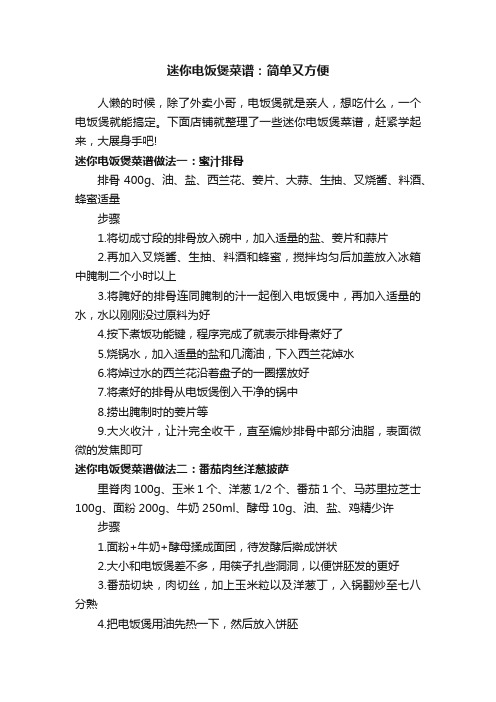 迷你电饭煲菜谱：简单又方便

人懒的时候，除了外卖小哥，电饭煲就是亲人，想吃什么，一个电饭煲就能搞定。下面店铺就整理了一些迷你电饭煲菜谱，赶紧学起来，大展身手吧!

迷你电饭煲菜谱做法一：蜜汁排骨

排骨 400g、油、盐、西兰花、姜片、大蒜、生抽、叉烧酱、料酒、蜂蜜适量

步骤

1.将切成寸段的排骨放入碗中，加入适量的盐、姜片和蒜片

2.再加入叉烧酱、生抽、料酒和蜂蜜，搅拌均匀后加盖放入冰箱中腌制二个小时以上

3.将腌好的排骨连同腌制的汁一起倒入电饭煲中，再加入适量的水，水以刚刚没过原料为好

4.按下煮饭功能键，程序完成了就表示排骨煮好了

5.烧锅水，加入适量的盐和几滴油，下入西兰花焯水

6.将焯过水的西兰花沿着盘子的一圈摆放好

7.将煮好的排骨从电饭煲倒入干净的锅中

8.捞出腌制时的姜片等

9.大火收汁，让汁完全收干，直至煸炒排骨中部分油脂，表面微微的发焦即可

迷你电饭煲菜谱做法二：番茄肉丝洋葱披萨

里脊肉 100g、玉米 1 个、洋葱 1/2 个、番茄 1 个、马苏里拉芝士 100g、面粉 200g、牛奶 250ml、酵母 10g、油、盐、鸡精少许

步骤

1.面粉+牛奶+酵母揉成面团，待发酵后擀成饼状

2.大小和电饭煲差不多，用筷子扎些洞洞，以便饼胚发的更好

3.番茄切块，肉切丝，加上玉米粒以及洋葱丁，入锅翻炒至七八分熟

4.把电饭煲用油先热一下，然后放入饼胚